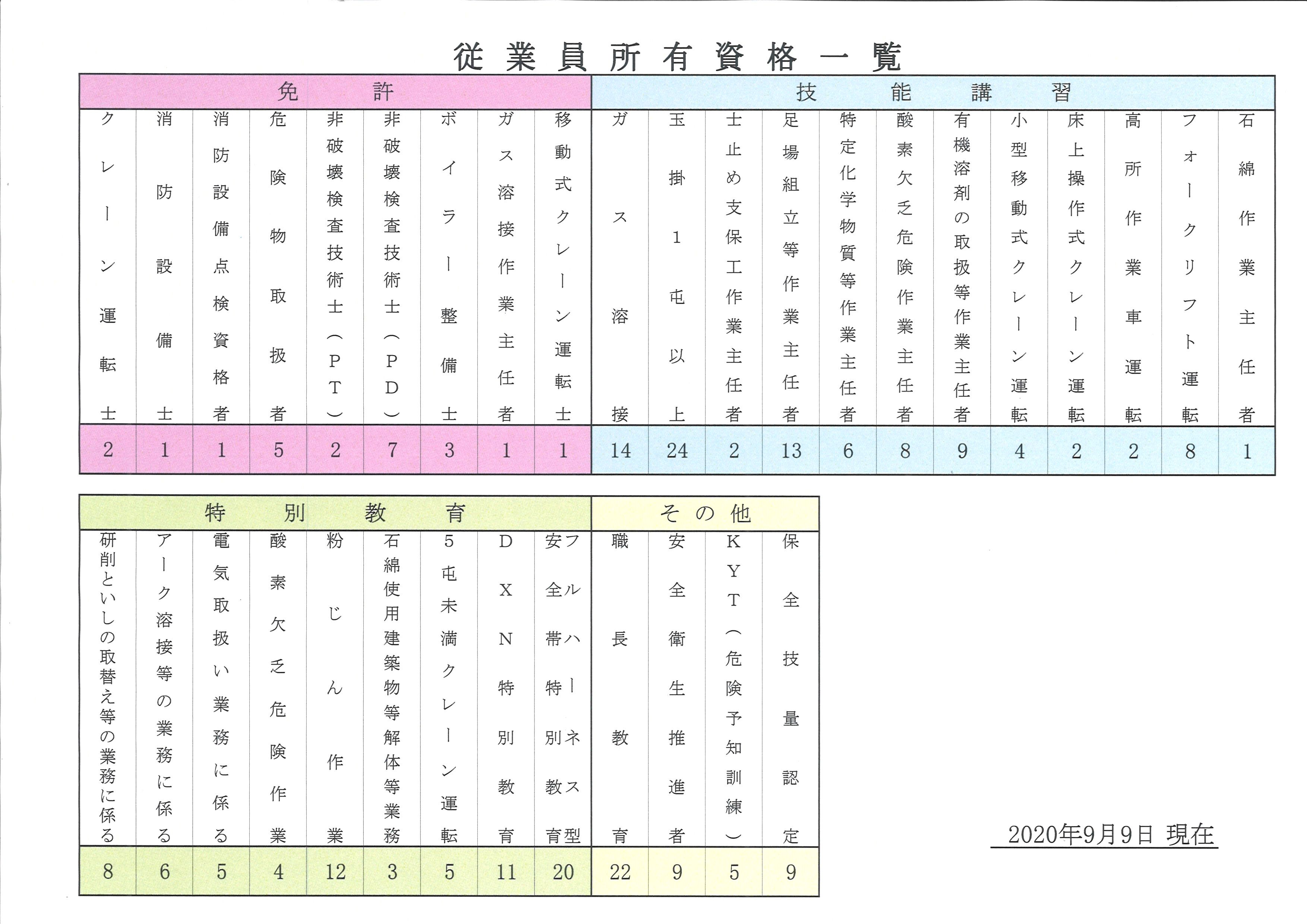 従業員所有資格一覧

| 免許 | | | | | | | | | 技能講習 | | | | | | | | | | | |
|---|---|---|---|---|---|---|---|---|---|---|---|---|---|---|---|---|---|---|---|---|
| クレーン運転士 | 消防設備士 | 消防設備点検資格者 | 危険物取扱者 | 非破壊検査技術士（PT） | 非破壊検査技術士（PD） | ボイラー整備士 | ガス溶接作業主任者 | 移動式クレーン運転士 | ガス溶接 | 玉掛1屯以上 | 土止め支保工作業主任者 | 足場組立等作業主任者 | 特定化学物質等作業主任者 | 酸素欠乏危険作業主任者 | 有機溶剤の取扱等作業主任者 | 小型移動式クレーン運転 | 床上操作式クレーン運転 | 高所作業車運転 | フォークリフト運転 | 石綿作業主任者 |
| 2 | 1 | 1 | 5 | 2 | 7 | 3 | 1 | 1 | 14 | 24 | 2 | 13 | 6 | 8 | 9 | 4 | 2 | 2 | 8 | 1 |

| 特別教育 | | | | | | | | | その他 | | | |
|---|---|---|---|---|---|---|---|---|---|---|---|---|
| 研削といしの取替え等の業務に係る | アーク溶接等の業務に係る | 電気取扱い業務に係る | 酸素欠乏危険作業 | 粉じん作業 | 石綿使用建築物等解体等業務 | 5屯未満クレーン運転 | DXN特別教育 | フルハーネス型安全帯特別教育 | 職長教育 | 安全衛生推進者 | KYT（危険予知訓練） | 保全技量認定 |
| 8 | 6 | 5 | 4 | 12 | 3 | 5 | 11 | 20 | 22 | 9 | 5 | 9 |

2020年9月9日 現在